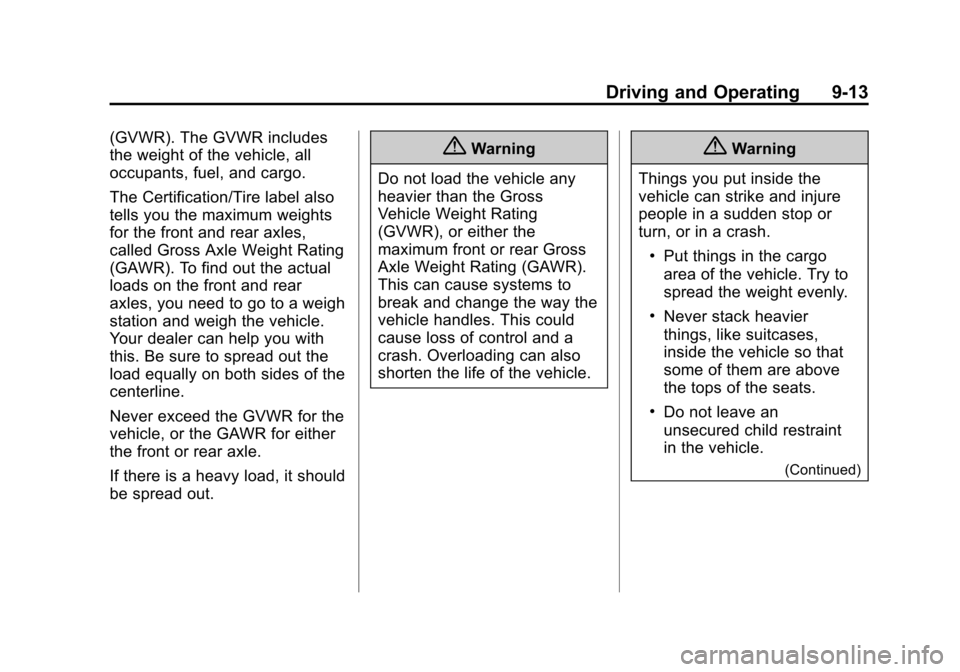 Driving and Operating 9-13

(GVWR). The GVWR includes the weight of the vehicle, all occupants, fuel, and cargo.

The Certification/Tire label also tells you the maximum weights for the front and rear axles, called Gross Axle Weight Rating (GAWR). To find out the actual loads on the front and rear axles, you need to go to a weigh station and weigh the vehicle. Your dealer can help you with this. Be sure to spread out the load equally on both sides of the centerline.

Never exceed the GVWR for the vehicle, or the GAWR for either the front or rear axle.

If there is a heavy load, it should be spread out.

Warning

Do not load the vehicle any heavier than the Gross Vehicle Weight Rating (GVWR), or either the maximum front or rear Gross Axle Weight Rating (GAWR). This can cause systems to break and change the way the vehicle handles. This could cause loss of control and a crash. Overloading can also shorten the life of the vehicle.

Warning

Things you put inside the vehicle can strike and injure people in a sudden stop or turn, or in a crash.

• Put things in the cargo area of the vehicle. Try to spread the weight evenly.

• Never stack heavier things, like suitcases, inside the vehicle so that some of them are above the tops of the seats.

• Do not leave an unsecured child restraint in the vehicle.

(Continued)

carmanualsonline.info